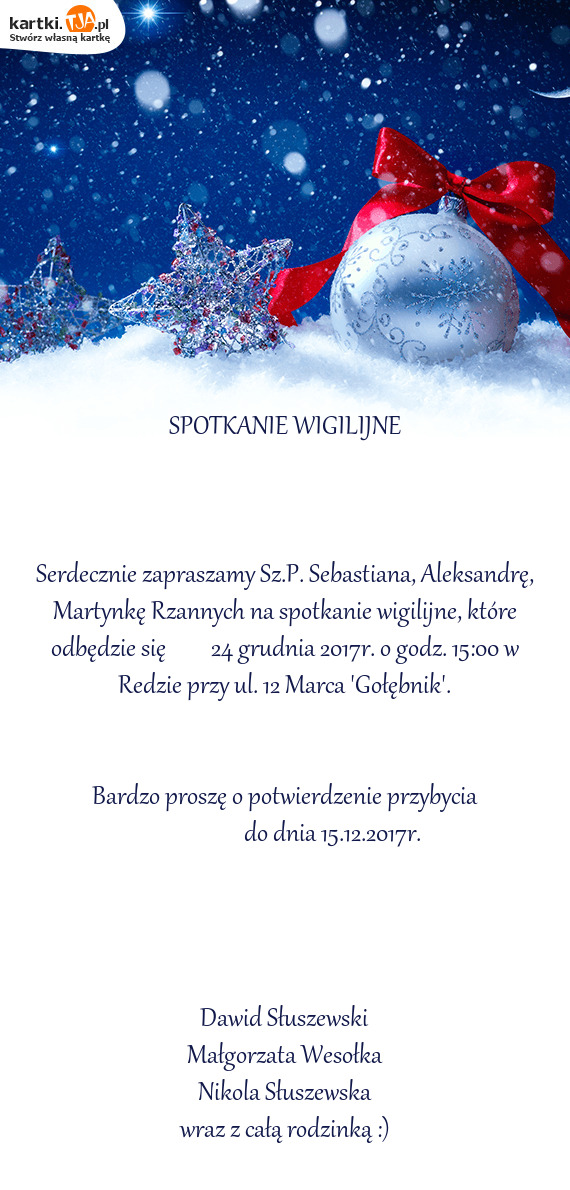 kartki.TJA.pl
Stwórz własną kartkę

SPOTKANIE WIGILIJNE

Serdecznie zapraszamy Sz.P. Sebastiana, Aleksandrę, Martynkę Rzannych na spotkanie wigilijne, które odbędzie się 24 grudnia 2017r. o godz. 15:00 w Redzie przy ul. 12 Marca 'Gołębnik'.

Bardzo proszę o potwierdzenie przybycia do dnia 15.12.2017r.

Dawid Słuszewski
Małgorzata Wesołka
Nikola Słuszewska
wraz z całą rodzinką :)